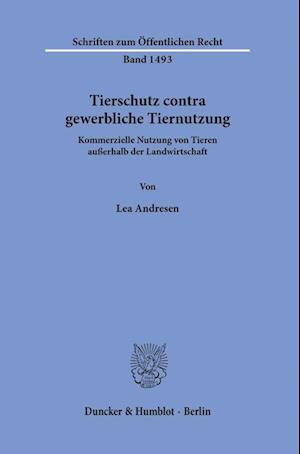 Schriften zum Öffentlichen Recht

Band 1493

Tierschutz contra gewerbliche Tiernutzung

Kommerzielle Nutzung von Tieren außerhalb der Landwirtschaft

Von

Lea Andresen

Duncker & Humblot · Berlin